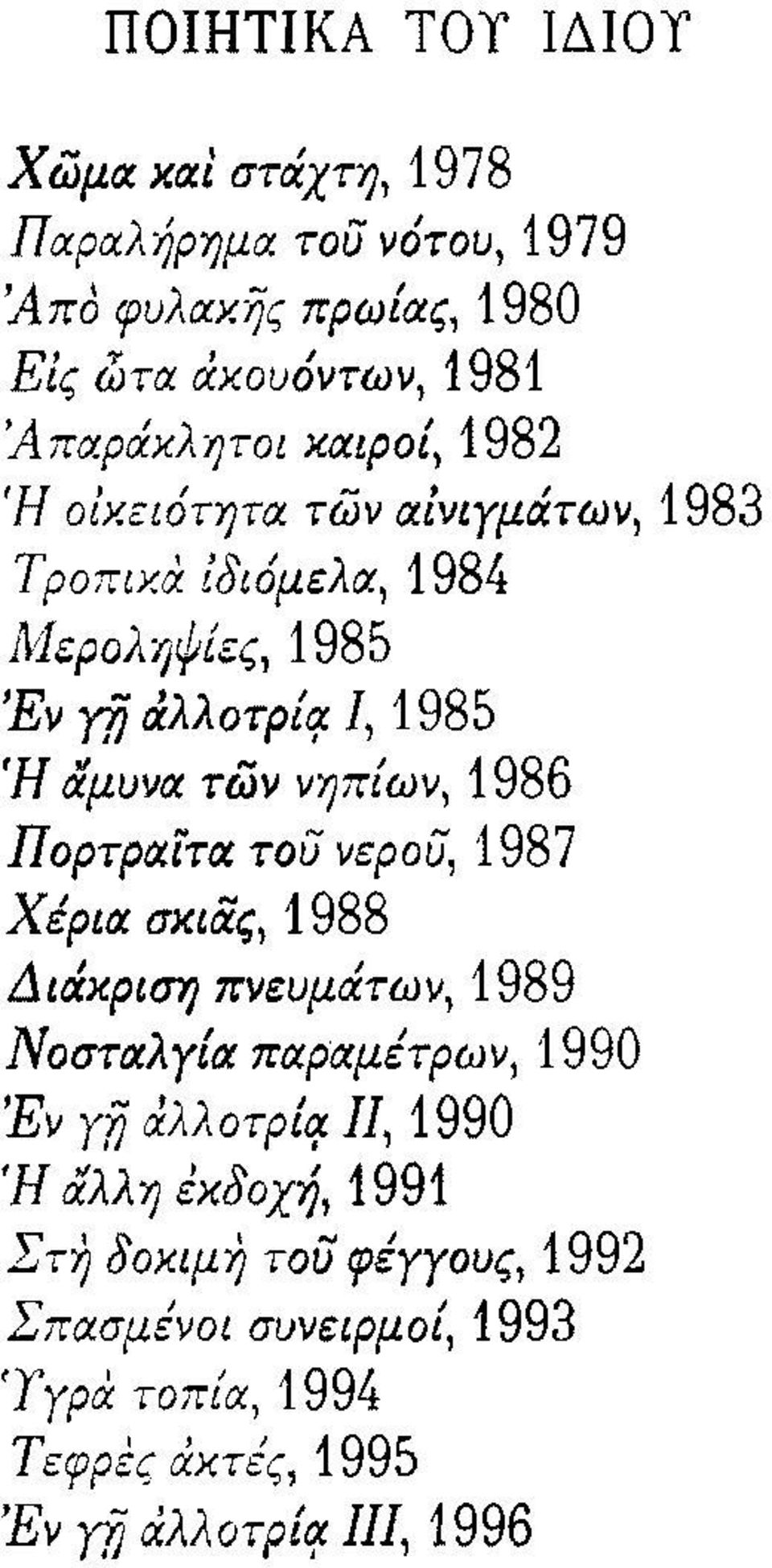 ΠΟΙΗΤΙΚΑ ΤΟΥ ΙΔΙΟΥ

Χῶμα καὶ στάχτη, 1978
Παραλήρημα τοῦ νότου, 1979
Ἀπὸ φυλακῆς πρωίας, 1980
Εἰς ὦτα ἀκουόντων, 1981
Ἀπαράκλητοι καιροί, 1982
Ἡ οἰκειότητα τῶν αἰνιγμάτων, 1983
Τροπικὰ ἰδιόμελα, 1984
Μεροληψίες, 1985
Ἐν γῇ ἀλλοτρίᾳ Ι, 1985
Ἡ ἄμυνα τῶν νηπίων, 1986
Πορτραῖτα τοῦ νεροῦ, 1987
Χέρια σκιᾶς, 1988
Διάκριση πνευμάτων, 1989
Νοσταλγία παραμέτρων, 1990
Ἐν γῇ ἀλλοτρίᾳ ΙΙ, 1990
Ἡ ἄλλη ἐκδοχή, 1991
Στὴ δοκιμὴ τοῦ φέγγους, 1992
Σπασμένοι συνειρμοί, 1993
Ὑγρὰ τοπία, 1994
Τεφρὲς ἀκτές, 1995
Ἐν γῇ ἀλλοτρίᾳ ΙΙΙ, 1996